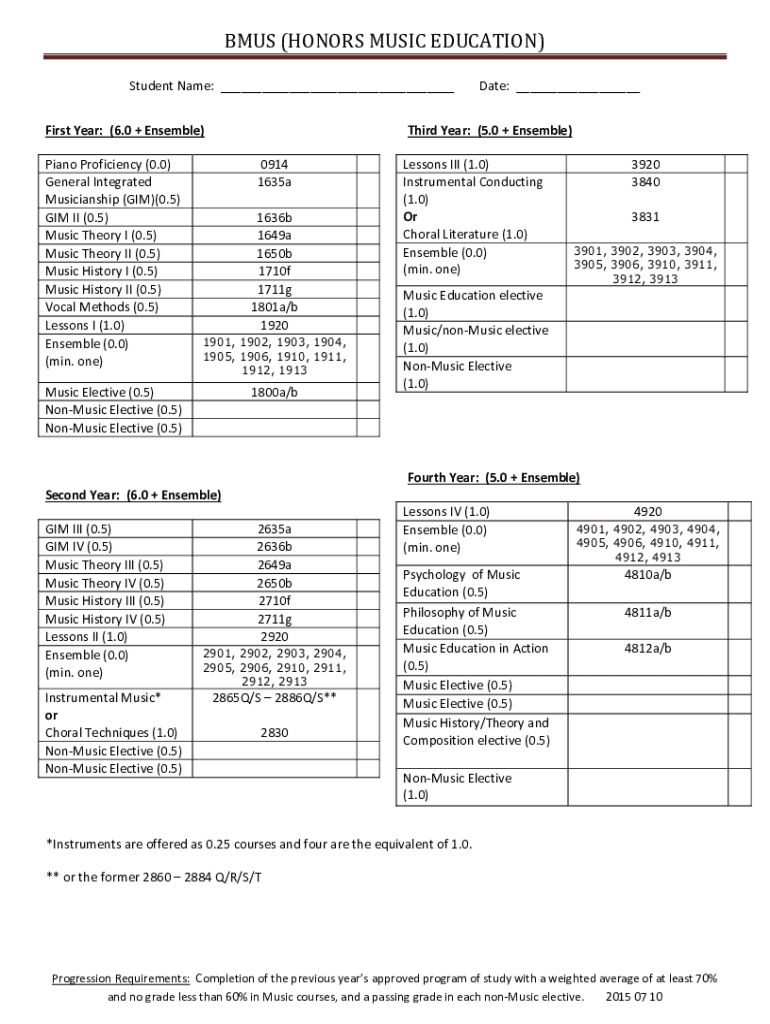 BMUS (HONORS MUSIC EDUCATION)

Student Name: ______________________________ Date: ________________

First Year: (6.0 + Ensemble)

| | | |
|---|---|---|
| Piano Proficiency (0.0) | 0914 | |
| General Integrated Musicianship (GIM)(0.5) | 1635a | |
| GIM II (0.5) | 1636b | |
| Music Theory I (0.5) | 1649a | |
| Music Theory II (0.5) | 1650b | |
| Music History I (0.5) | 1710f | |
| Music History II (0.5) | 1711g | |
| Vocal Methods (0.5) | 1801a/b | |
| Lessons I (1.0) | 1920 | |
| Ensemble (0.0) (min. one) | 1901, 1902, 1903, 1904, 1905, 1906, 1910, 1911, 1912, 1913 | |
| Music Elective (0.5) | 1800a/b | |
| Non-Music Elective (0.5) | | |
| Non-Music Elective (0.5) | | |

Second Year: (6.0 + Ensemble)

| | | |
|---|---|---|
| GIM III (0.5) | 2635a | |
| GIM IV (0.5) | 2636b | |
| Music Theory III (0.5) | 2649a | |
| Music Theory IV (0.5) | 2650b | |
| Music History III (0.5) | 2710f | |
| Music History IV (0.5) | 2711g | |
| Lessons II (1.0) | 2920 | |
| Ensemble (0.0) (min. one) | 2901, 2902, 2903, 2904, 2905, 2906, 2910, 2911, 2912, 2913 | |
| Instrumental Music* or Choral Techniques (1.0) | 2865Q/S – 2886Q/S** 2830 | |
| Non-Music Elective (0.5) | | |
| Non-Music Elective (0.5) | | |

Third Year: (5.0 + Ensemble)

| | | |
|---|---|---|
| Lessons III (1.0) | 3920 | |
| Instrumental Conducting (1.0) Or Choral Literature (1.0) | 3840 3831 | |
| Ensemble (0.0) (min. one) | 3901, 3902, 3903, 3904, 3905, 3906, 3910, 3911, 3912, 3913 | |
| Music Education elective (1.0) | | |
| Music/non-Music elective (1.0) | | |
| Non-Music Elective (1.0) | | |

Fourth Year: (5.0 + Ensemble)

| | | |
|---|---|---|
| Lessons IV (1.0) | 4920 | |
| Ensemble (0.0) (min. one) | 4901, 4902, 4903, 4904, 4905, 4906, 4910, 4911, 4912, 4913 | |
| Psychology of Music Education (0.5) | 4810a/b | |
| Philosophy of Music Education (0.5) | 4811a/b | |
| Music Education in Action (0.5) | 4812a/b | |
| Music Elective (0.5) | | |
| Music Elective (0.5) | | |
| Music History/Theory and Composition elective (0.5) | | |
| Non-Music Elective (1.0) | | |

*Instruments are offered as 0.25 courses and four are the equivalent of 1.0.

** or the former 2860 – 2884 Q/R/S/T

Progression Requirements: Completion of the previous year's approved program of study with a weighted average of at least 70% and no grade less than 60% in Music courses, and a passing grade in each non-Music elective. 2015 07 10